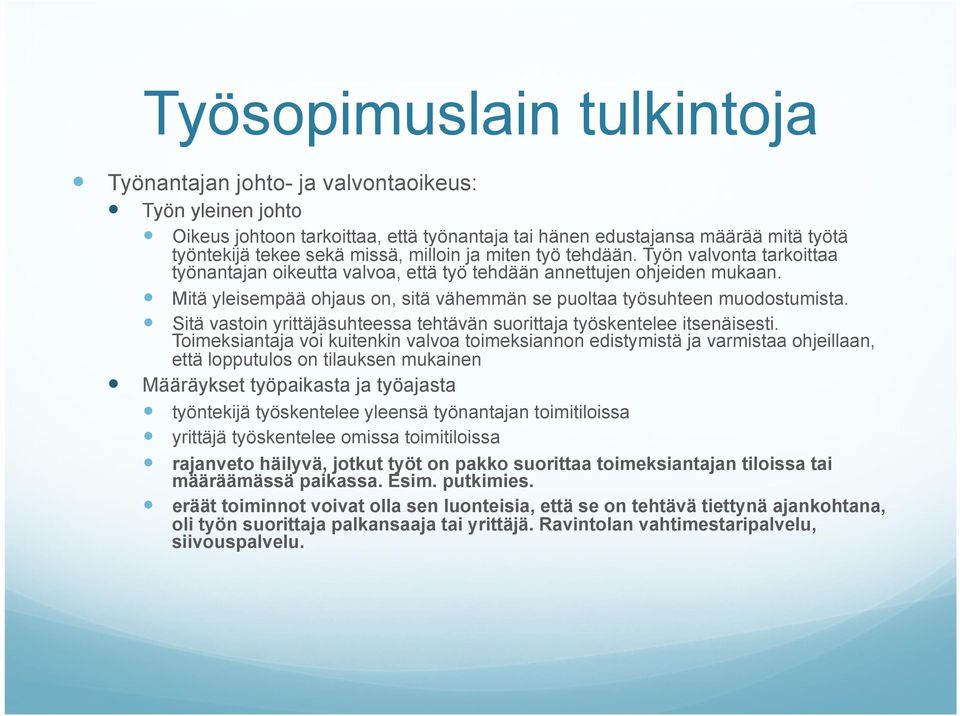 Työsopimuslain tulkintoja

Työnantajan johto- ja valvontaoikeus:

Työn yleinen johto

Oikeus johtoon tarkoittaa, että työnantaja tai hänen edustajansa määrää mitä työtä työntekijä tekee sekä missä, milloin ja miten työ tehdään. Työn valvonta tarkoittaa työnantajan oikeutta valvoa, että työ tehdään annettujen ohjeiden mukaan.

Mitä yleisempää ohjaus on, sitä vähemmän se puoltaa työsuhteen muodostumista.

Sitä vastoin yrittäjäsuhteessa tehtävän suorittaja työskentelee itsenäisesti. Toimeksiantaja voi kuitenkin valvoa toimeksiannon edistymistä ja varmistaa ohjeillaan, että lopputulos on tilauksen mukainen

Määräykset työpaikasta ja työajasta

työntekijä työskentelee yleensä työnantajan toimitiloissa

yrittäjä työskentelee omissa toimitiloissa

rajanveto häilyvä, jotkut työt on pakko suorittaa toimeksiantajan tiloissa tai määräämässä paikassa. Esim. putkimies.

eräät toiminnot voivat olla sen luonteisia, että se on tehtävä tiettynä ajankohtana, oli työn suorittaja palkansaaja tai yrittäjä. Ravintolan vahtimestaripalvelu, siivouspalvelu.